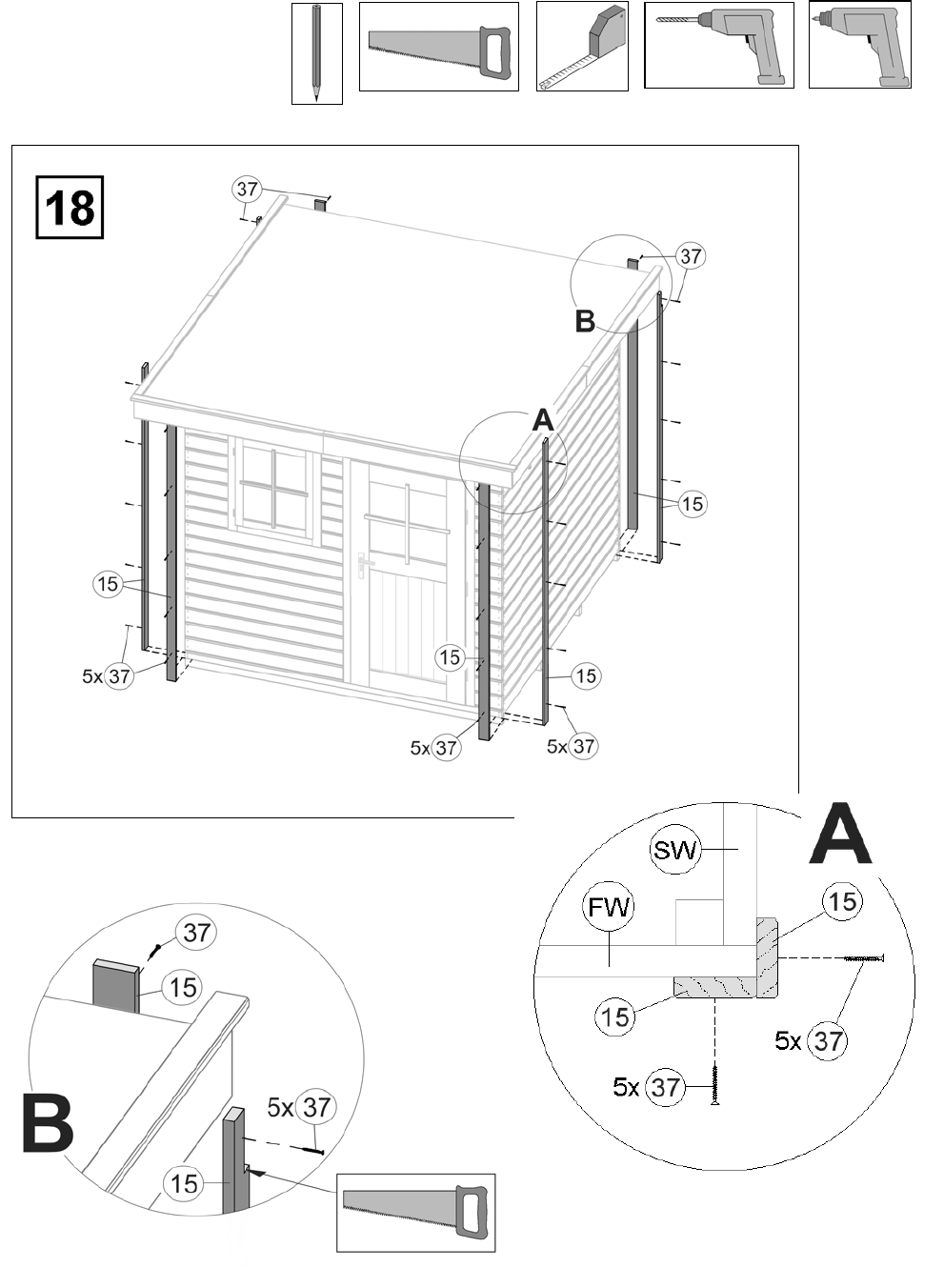 18

37

37

B

A

15

15

5x 37

15

15

5x 37

5x 37

A

SW

FW

15

15

5x 37

5x 37

37

15

B

5x 37

15